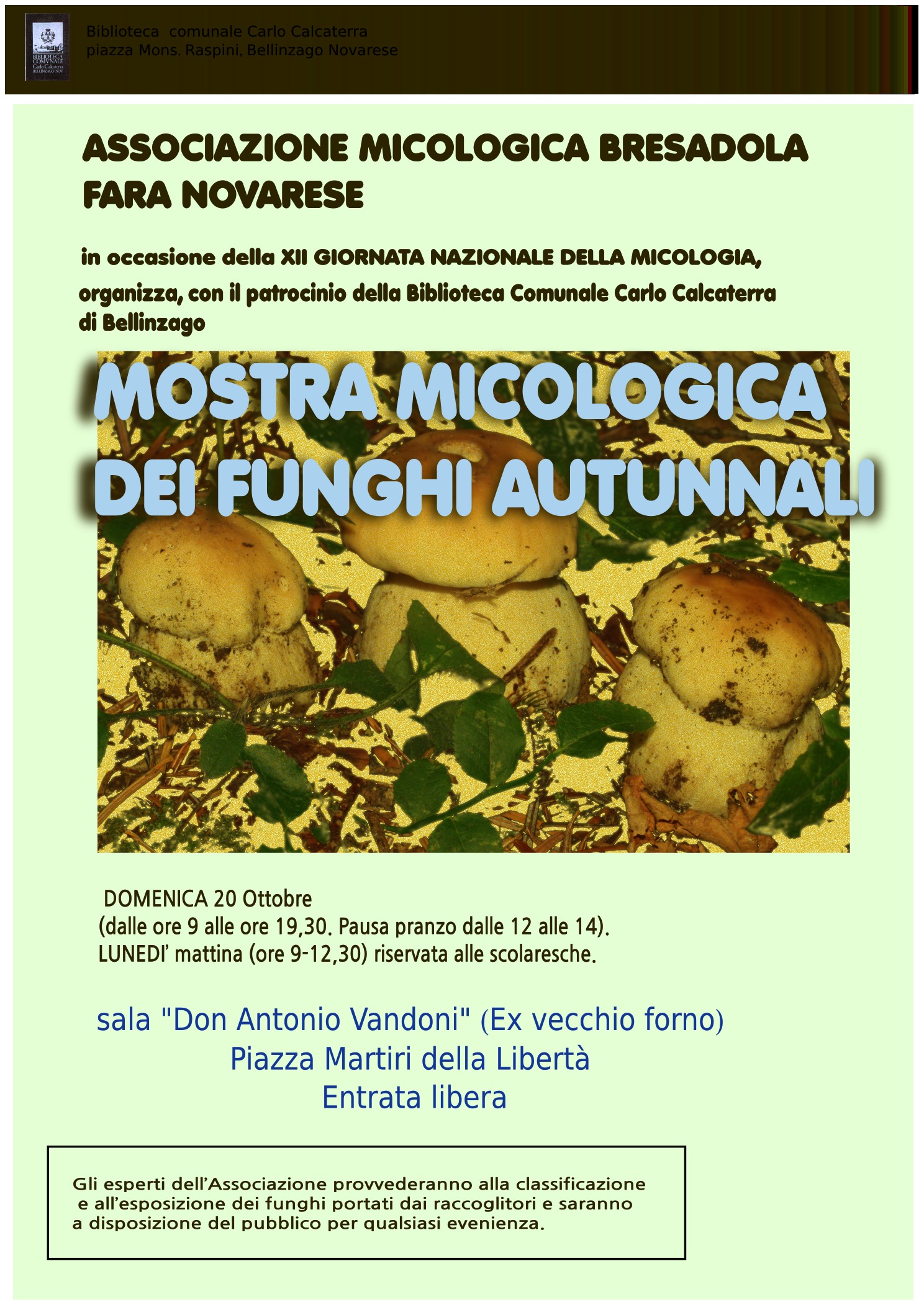 BIBLIOTECA COMVNALE Carlo Calcaterra BELLINZAGO NOV.

Biblioteca comunale Carlo Calcaterra
piazza Mons. Raspini, Bellinzago Novarese

ASSOCIAZIONE MICOLOGICA BRESADOLA FARA NOVARESE

in occasione della XII GIORNATA NAZIONALE DELLA MICOLOGIA, organizza, con il patrocinio della Biblioteca Comunale Carlo Calcaterra di Bellinzago

MOSTRA MICOLOGICA DEI FUNGHI AUTUNNALI

DOMENICA 20 Ottobre
(dalle ore 9 alle ore 19,30. Pausa pranzo dalle 12 alle 14).
LUNEDI' mattina (ore 9-12,30) riservata alle scolaresche.

sala "Don Antonio Vandoni" (Ex vecchio forno)
Piazza Martiri della Libertà
Entrata libera

Gli esperti dell'Associazione provvederanno alla classificazione e all'esposizione dei funghi portati dai raccoglitori e saranno a disposizione del pubblico per qualsiasi evenienza.